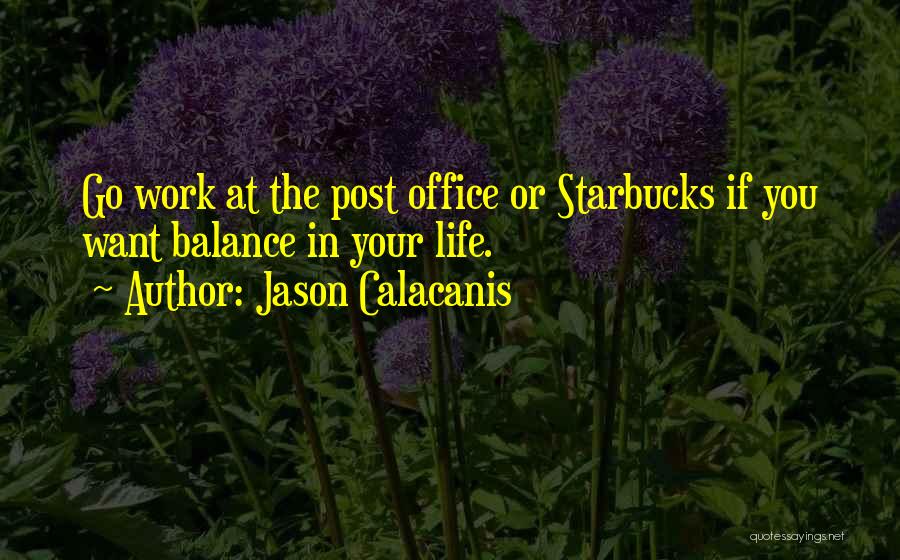 Go work at the post office or Starbucks if you want balance in your life.
~ Author: Jason Calacanis

quotessayings.net